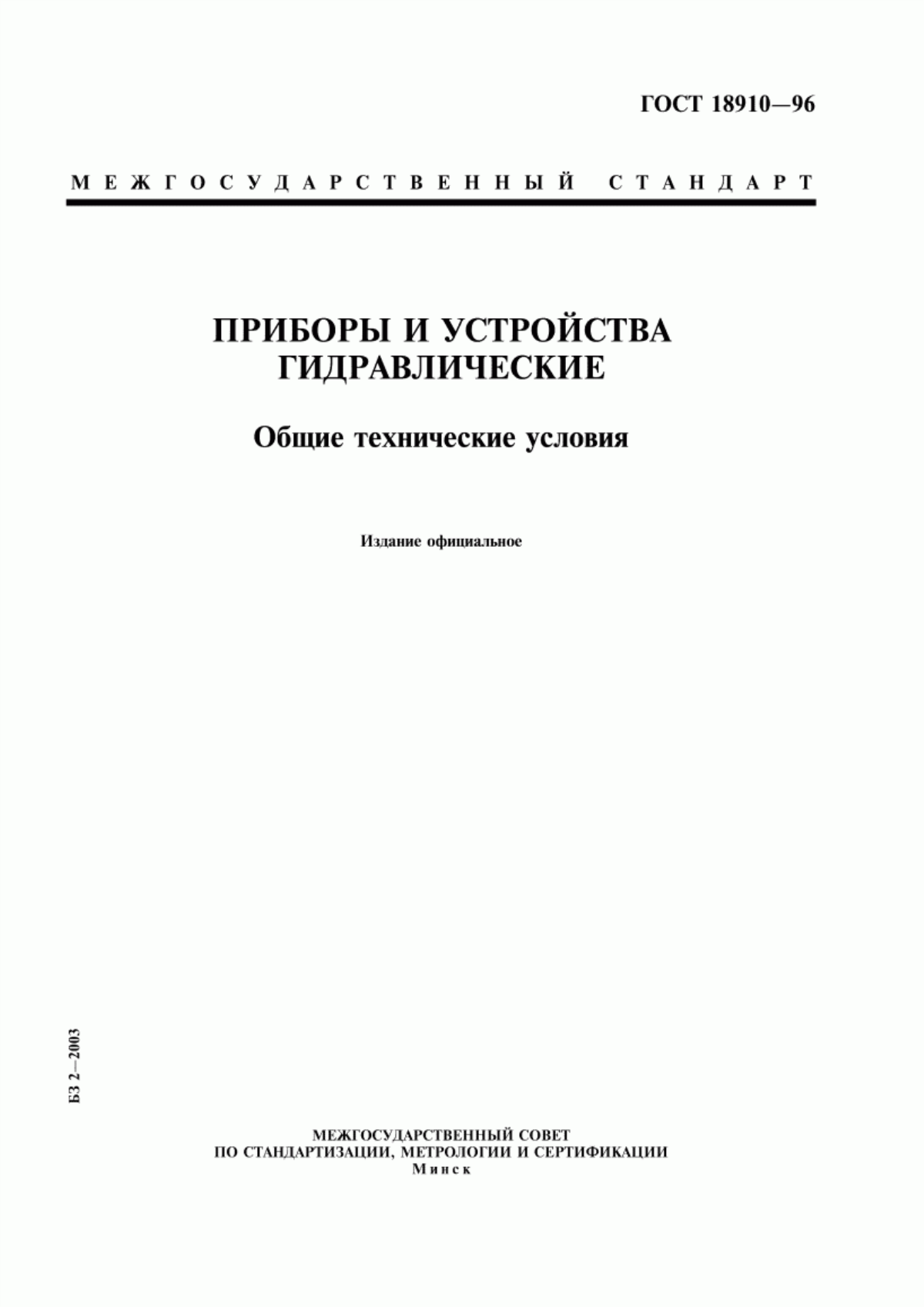 ГОСТ 18910—96

МЕЖГОСУДАРСТВЕННЫЙ СТАНДАРТ

ПРИБОРЫ И УСТРОЙСТВА ГИДРАВЛИЧЕСКИЕ

Общие технические условия

Издание официальное

БЗ 2—2003

МЕЖГОСУДАРСТВЕННЫЙ СОВЕТ
ПО СТАНДАРТИЗАЦИИ, МЕТРОЛОГИИ И СЕРТИФИКАЦИИ
Минск